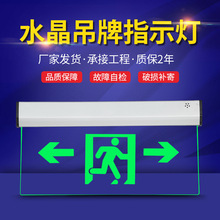 水晶吊牌指示灯

厂家发货·承接工程·质保2年

品质保障

故障自检

破损补寄